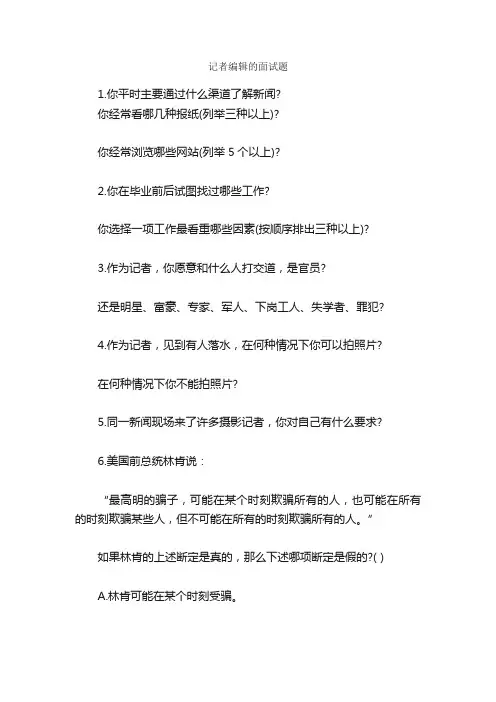 记者编辑的面试题

1.你平时主要通过什么渠道了解新闻?
你经常看哪几种报纸(列举三种以上)?

你经常浏览哪些网站(列举 5 个以上)?

2.你在毕业前后试图找过哪些工作?

你选择一项工作最看重哪些因素(按顺序排出三种以上)?

3.作为记者，你愿意和什么人打交道，是官员?

还是明星、富豪、专家、军人、下岗工人、失学者、罪犯?

4.作为记者，见到有人落水，在何种情况下你可以拍照片?

在何种情况下你不能拍照片?

5.同一新闻现场来了许多摄影记者，你对自己有什么要求?

6.美国前总统林肯说：

“最高明的骗子，可能在某个时刻欺骗所有的人，也可能在所有的时刻欺骗某些人，但不可能在所有的时刻欺骗所有的人。”

如果林肯的上述断定是真的，那么下述哪项断定是假的?( )

A.林肯可能在某个时刻受骗。